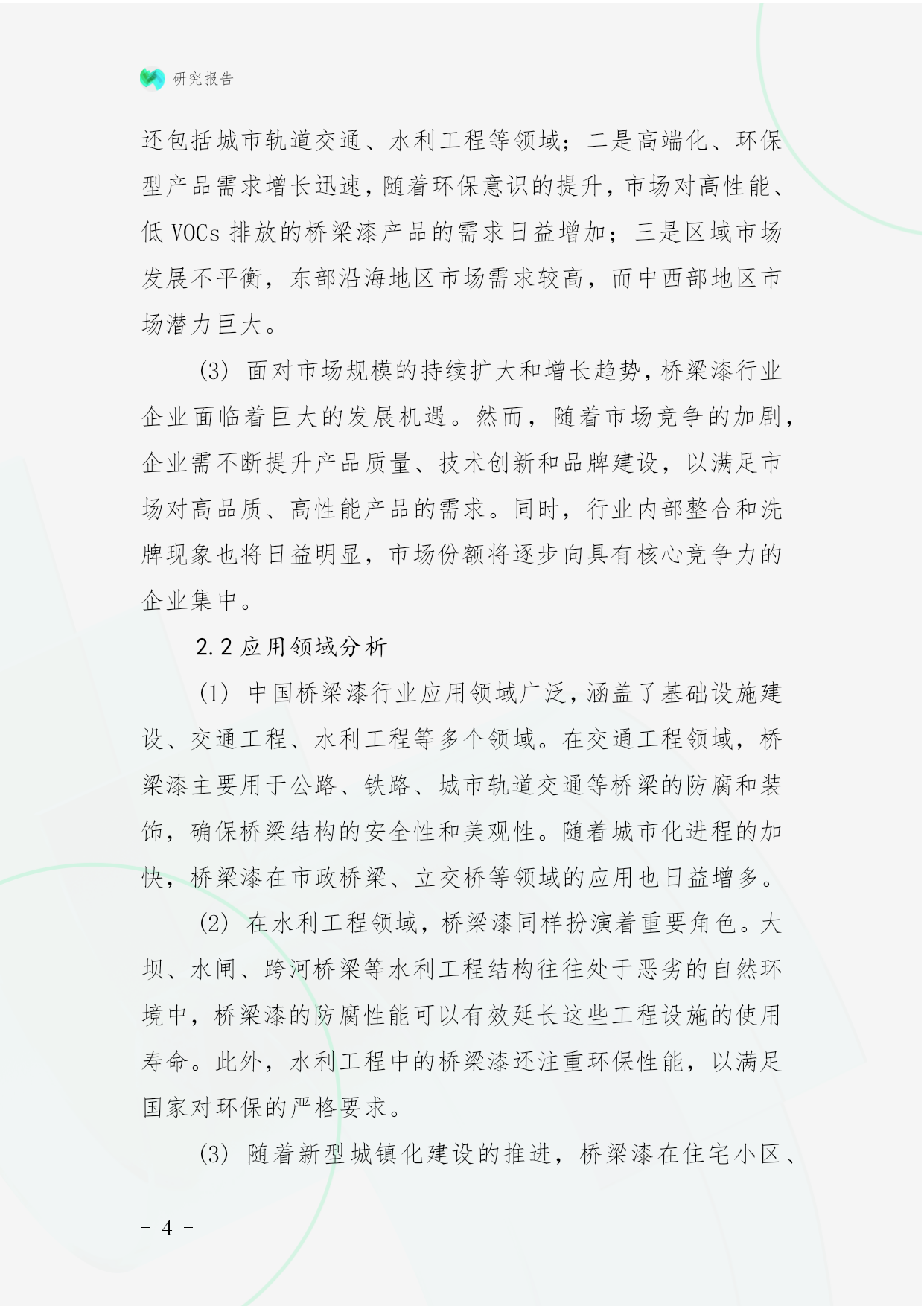 研究报告

还包括城市轨道交通、水利工程等领域；二是高端化、环保型产品需求增长迅速，随着环保意识的提升，市场对高性能、低 VOCs 排放的桥梁漆产品的需求日益增加；三是区域市场发展不平衡，东部沿海地区市场需求较高，而中西部地区市场潜力巨大。

(3) 面对市场规模的持续扩大和增长趋势，桥梁漆行业企业面临着巨大的发展机遇。然而，随着市场竞争的加剧，企业需不断提升产品质量、技术创新和品牌建设，以满足市场对高品质、高性能产品的需求。同时，行业内部整合和洗牌现象也将日益明显，市场份额将逐步向具有核心竞争力的企业集中。

2.2 应用领域分析

(1) 中国桥梁漆行业应用领域广泛，涵盖了基础设施建设、交通工程、水利工程等多个领域。在交通工程领域，桥梁漆主要用于公路、铁路、城市轨道交通等桥梁的防腐和装饰，确保桥梁结构的安全性和美观性。随着城市化进程的加快，桥梁漆在市政桥梁、立交桥等领域的应用也日益增多。

(2) 在水利工程领域，桥梁漆同样扮演着重要角色。大坝、水闸、跨河桥梁等水利工程结构往往处于恶劣的自然环境中，桥梁漆的防腐性能可以有效延长这些工程设施的使用寿命。此外，水利工程中的桥梁漆还注重环保性能，以满足国家对环保的严格要求。

(3) 随着新型城镇化建设的推进，桥梁漆在住宅小区、

- 4 -